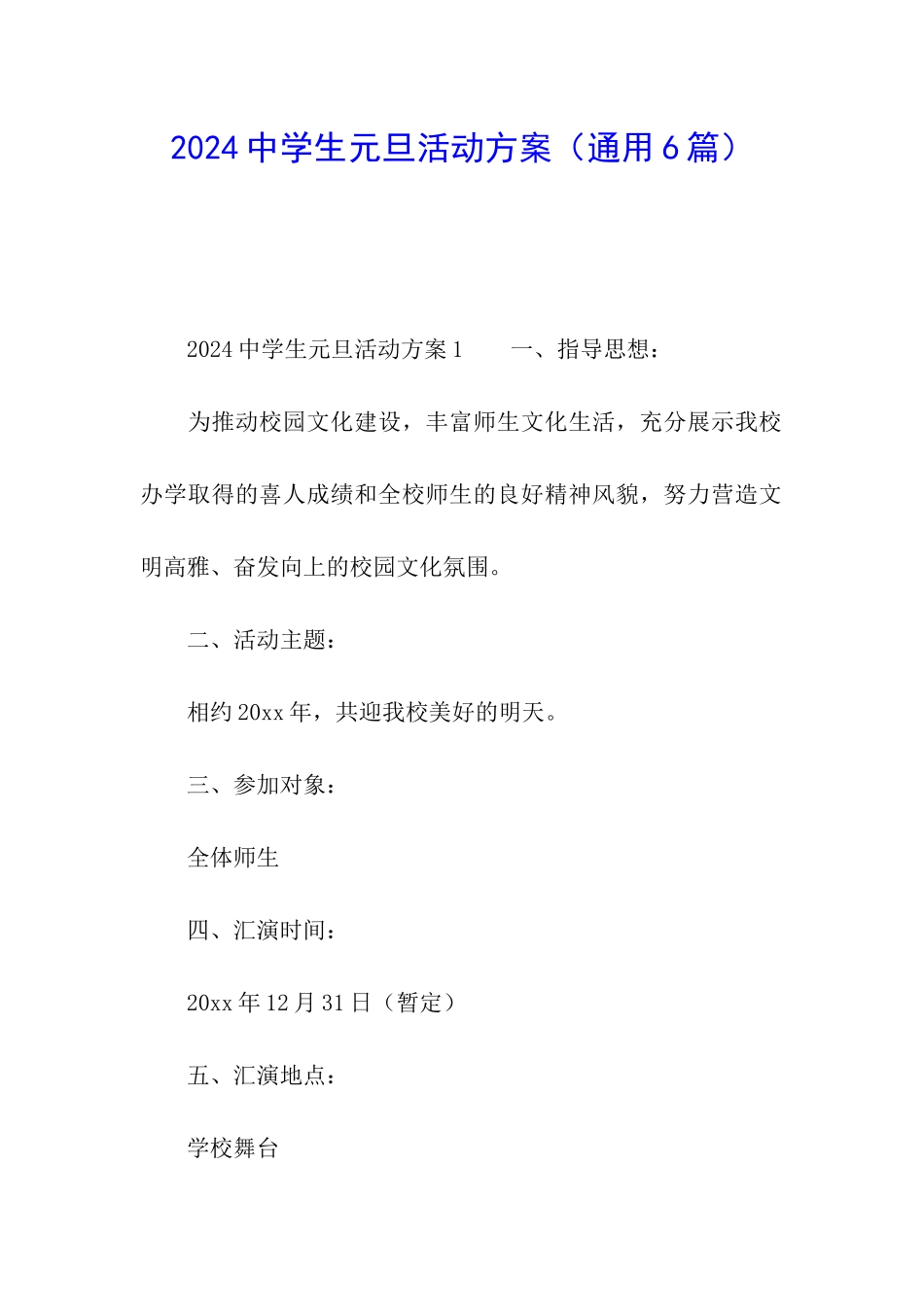 2024中学生元旦活动方案（通用6篇）

2024中学生元旦活动方案1　　一、指导思想：

为推动校园文化建设，丰富师生文化生活，充分展示我校办学取得的喜人成绩和全校师生的良好精神风貌，努力营造文明高雅、奋发向上的校园文化氛围。

二、活动主题：

相约20xx年，共迎我校美好的明天。

三、参加对象：

全体师生

四、汇演时间：

20xx年12月31日（暂定）

五、汇演地点：

学校舞台